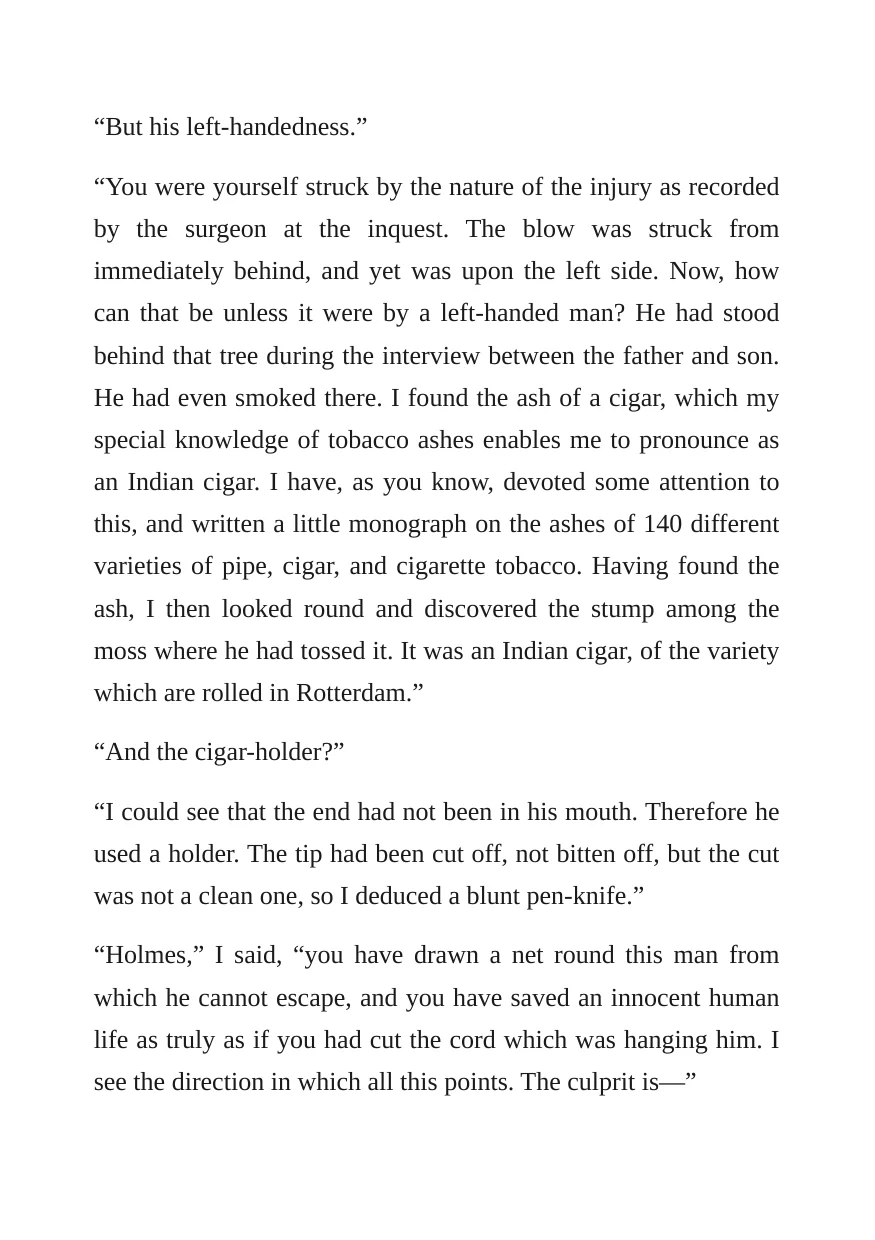 "But his left-handedness."

"You were yourself struck by the nature of the injury as recorded by the surgeon at the inquest. The blow was struck from immediately behind, and yet was upon the left side. Now, how can that be unless it were by a left-handed man? He had stood behind that tree during the interview between the father and son. He had even smoked there. I found the ash of a cigar, which my special knowledge of tobacco ashes enables me to pronounce as an Indian cigar. I have, as you know, devoted some attention to this, and written a little monograph on the ashes of 140 different varieties of pipe, cigar, and cigarette tobacco. Having found the ash, I then looked round and discovered the stump among the moss where he had tossed it. It was an Indian cigar, of the variety which are rolled in Rotterdam."

"And the cigar-holder?"

"I could see that the end had not been in his mouth. Therefore he used a holder. The tip had been cut off, not bitten off, but the cut was not a clean one, so I deduced a blunt pen-knife."

"Holmes," I said, "you have drawn a net round this man from which he cannot escape, and you have saved an innocent human life as truly as if you had cut the cord which was hanging him. I see the direction in which all this points. The culprit is—"